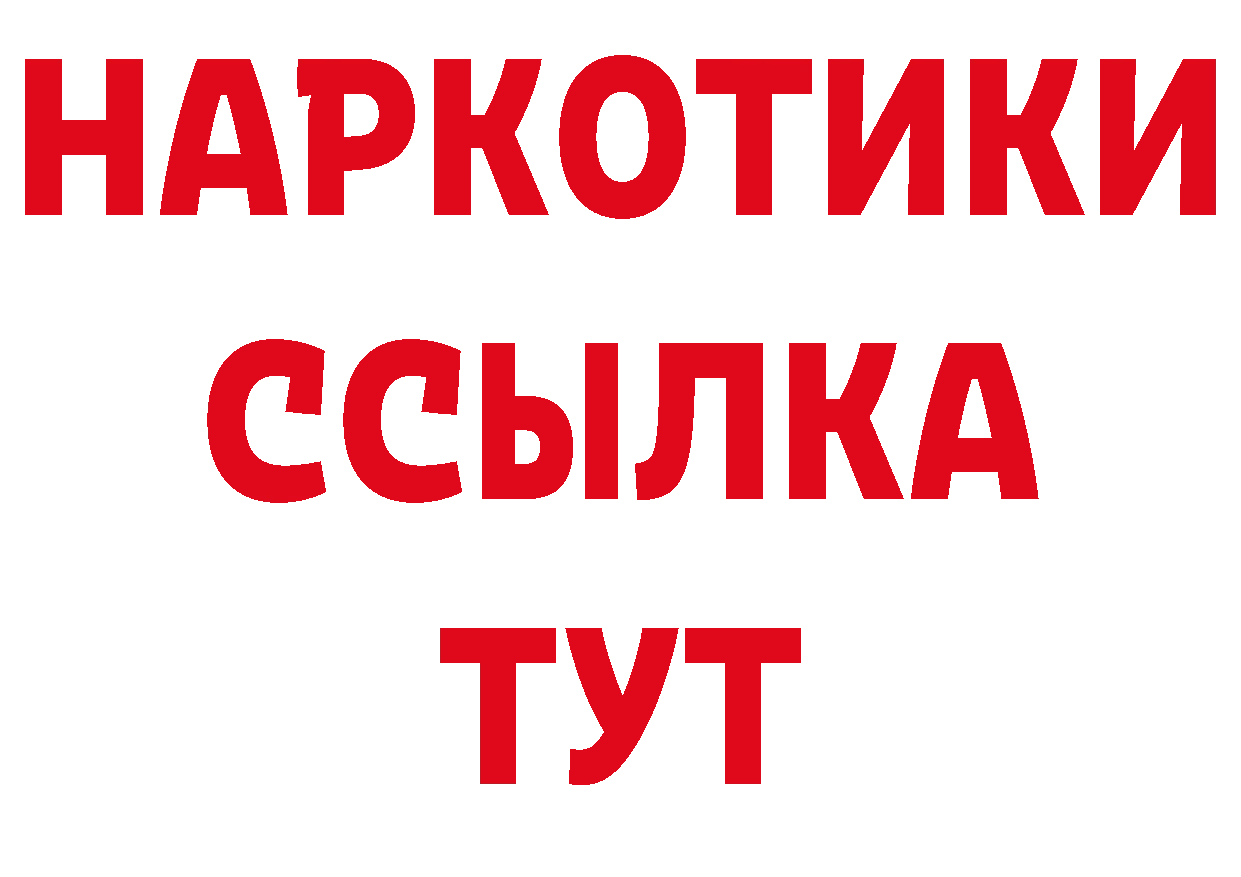 НАРКОТИКИ
ССЫЛКА
ТУТ